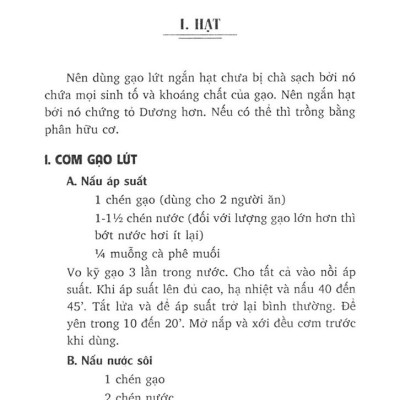 I. HẠT

Nên dùng gạo lứt ngắn hạt chưa bị chà sạch bởi nó chứa mọi sinh tố và khoáng chất của gạo. Nên ngắn hạt bởi nó chứng tỏ Dương hơn. Nếu có thể thì trồng bằng phân hữu cơ.

I. CƠM GẠO LỨT

A. Nấu áp suất

1 chén gạo (dùng cho 2 người ăn)

1-1½ chén nước (đối với lượng gạo lớn hơn thì bớt nước hơi ít lại)

¼ muỗng cà phê muối

Vo kỹ gạo 3 lần trong nước. Cho tất cả vào nồi áp suất. Khi áp suất lên đủ cao, hạ nhiệt và nấu 40 đến 45'. Tắt lửa và để áp suất trở lại bình thường. Để yên trong 10 đến 20'. Mở nắp và xới đều cơm trước khi dùng.

B. Nấu nước sôi

1 chén gạo

2 chén nước